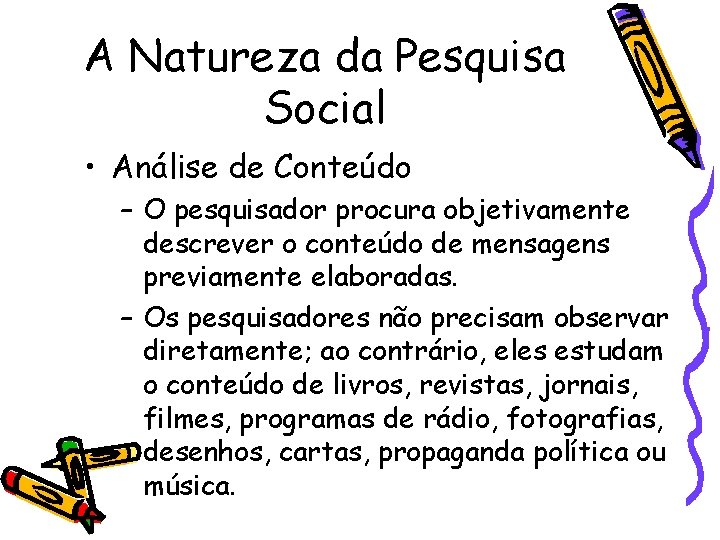 A Natureza da Pesquisa Social

• Análise de Conteúdo

– O pesquisador procura objetivamente descrever o conteúdo de mensagens previamente elaboradas.

– Os pesquisadores não precisam observar diretamente; ao contrário, eles estudam o conteúdo de livros, revistas, jornais, filmes, programas de rádio, fotografias, desenhos, cartas, propaganda política ou música.